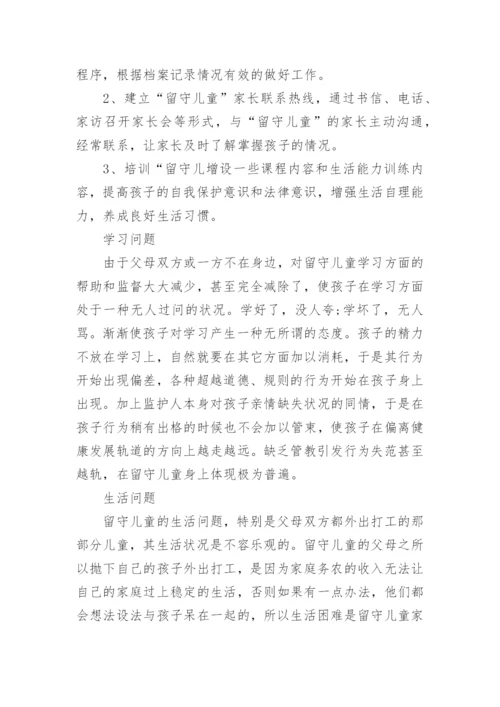 程序，根据档案记录情况有效的做好工作。

2、建立“留守儿童”家长联系热线，通过书信、电话、家访召开家长会等形式，与“留守儿童”的家长主动沟通，经常联系，让家长及时了解掌握孩子的情况。

3、培训“留守儿增设一些课程内容和生活能力训练内容，提高孩子的自我保护意识和法律意识，增强生活自理能力，养成良好生活习惯。

学习问题

由于父母双方或一方不在身边，对留守儿童学习方面的帮助和监督大大减少，甚至完全减除了，使孩子在学习方面处于一种无人过问的状况。学好了，没人夸;学坏了，无人骂。渐渐使孩子对学习产生一种无所谓的态度。孩子的精力不放在学习上，自然就要在其它方面加以消耗，于是其行为开始出现偏差，各种超越道德、规则的行为开始在孩子身上出现。加上监护人本身对孩子亲情缺失状况的同情，于是在孩子行为稍有出格的时候也不会加以管束，使孩子在偏离健康发展轨道的方向上越走越远。缺乏管教引发行为失范甚至越轨，在留守儿童身上体现极为普遍。

生活问题

留守儿童的生活问题，特别是父母双方都外出打工的那部分儿童，其生活状况是不容乐观的。留守儿童的父母之所以抛下自己的孩子外出打工，是因为家庭务农的收入无法让自己的家庭过上稳定的生活，否则如果有一点办法，他们都会想法设法与孩子呆在一起的，所以生活困难是留守儿童家